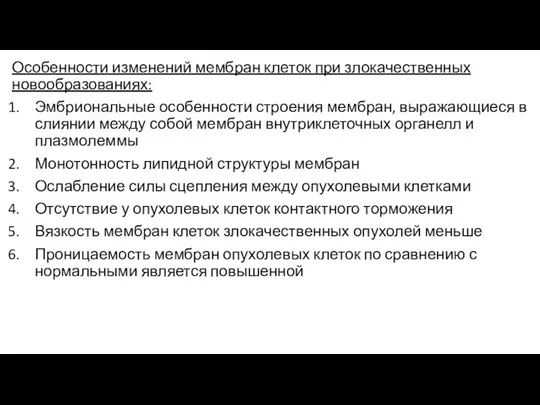 Особенности изменений мембран клеток при злокачественных новообразованиях:

1. Эмбриональные особенности строения мембран, выражающиеся в слиянии между собой мембран внутриклеточных органелл и плазмолеммы
2. Монотонность липидной структуры мембран
3. Ослабление силы сцепления между опухолевыми клетками
4. Отсутствие у опухолевых клеток контактного торможения
5. Вязкость мембран клеток злокачественных опухолей меньше
6. Проницаемость мембран опухолевых клеток по сравнению с нормальными является повышенной